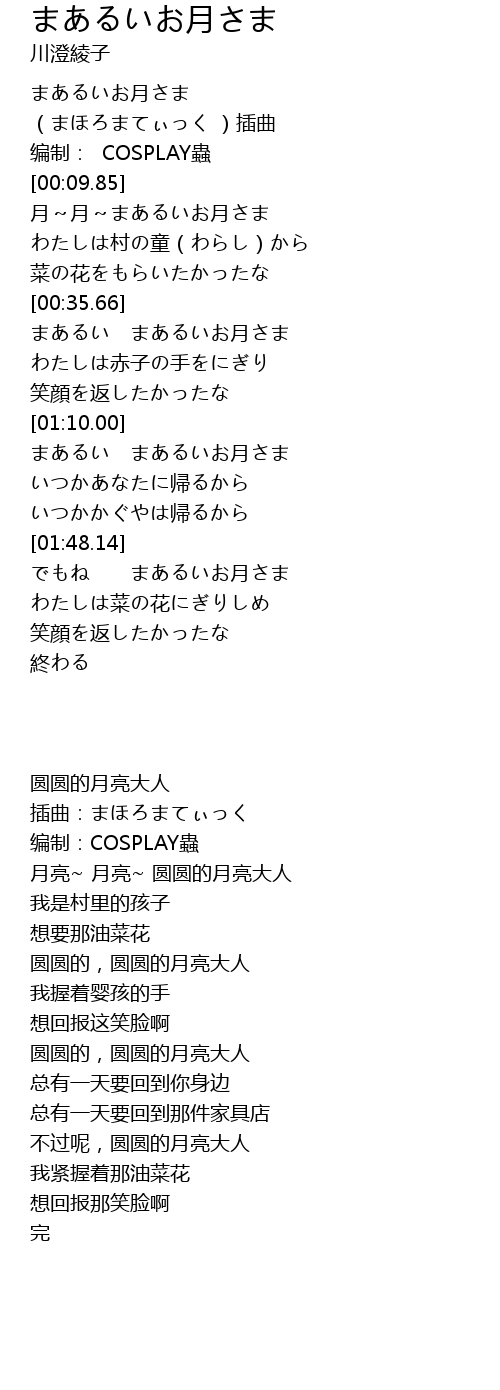 まあるいお月さま
川澄綾子

まあるいお月さま
（まほろまてぃっく）插曲
编制： COSPLAY蟲
[00:09.85]
月~月~まあるいお月さま
わたしは村の童（わらし）から
菜の花をもらいたかったな
[00:35.66]
まあるい まあるいお月さま
わたしは赤子の手をにぎり
笑顔を返したかったな
[01:10.00]
まあるい まあるいお月さま
いつかあなたに帰るから
いつかかぐやは帰るから
[01:48.14]
でもね まあるいお月さま
わたしは菜の花にぎりしめ
笑顔を返したかったな
終わる

圆圆的月亮大人
插曲：まほろまてぃっく
编制：COSPLAY蟲
月亮~ 月亮~ 圆圆的月亮大人
我是村里的孩子
想要那油菜花
圆圆的，圆圆的月亮大人
我握着婴孩的手
想回报这笑脸啊
圆圆的，圆圆的月亮大人
总有一天要回到你身边
总有一天要回到那件家具店
不过呢，圆圆的月亮大人
我紧握着那油菜花
想回报那笑脸啊
完